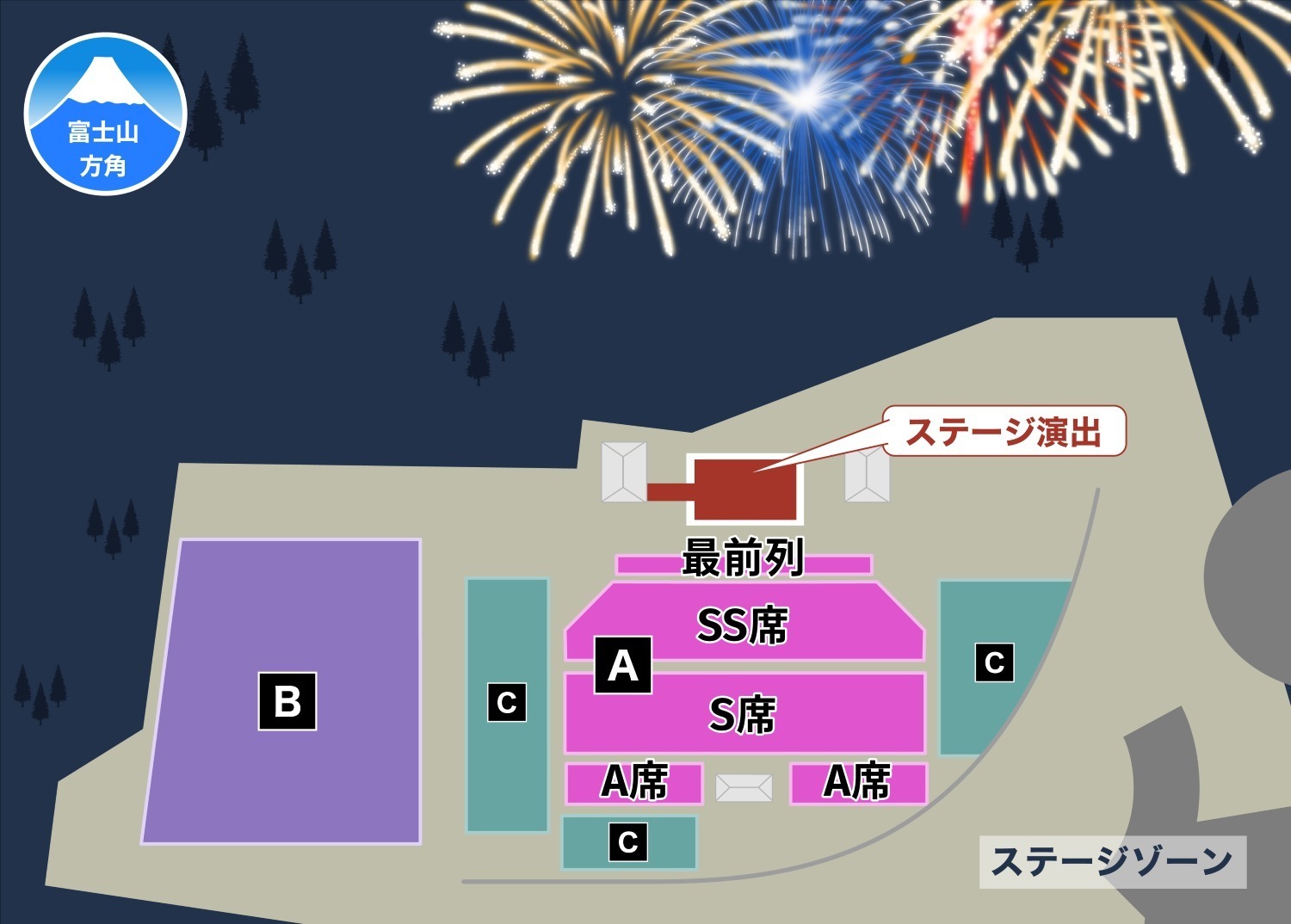 富士山
方角

ステージ演出

最前列

SS席

A

S席

A席

A席

B

C

C

C

ステージゾーン